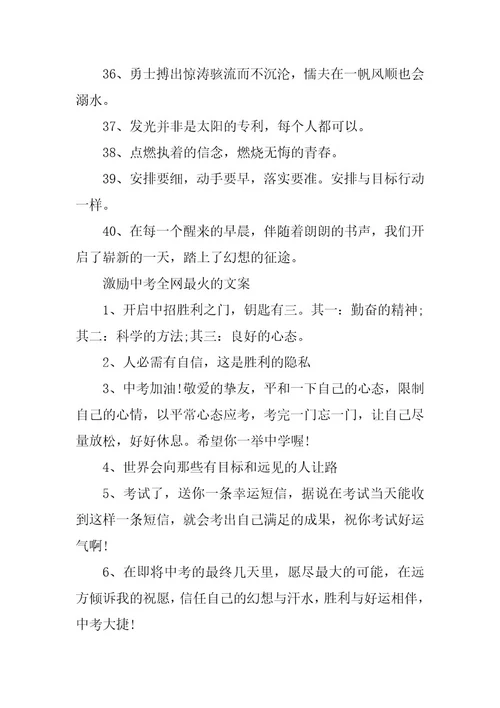 36、勇士搏出惊涛骇流而不沉沦，懦夫在一帆风顺也会溺水。

37、发光并非是太阳的专利，每个人都可以。

38、点燃执着的信念，燃烧无悔的青春。

39、安排要细，动手要早，落实要准。安排与目标行动一样。

40、在每一个醒来的早晨，伴随着朗朗的书声，我们开启了崭新的一天，踏上了幻想的征途。

激励中考全网最火的文案

1、开启中招胜利之门，钥匙有三。其一：勤奋的精神；其二：科学的方法;其三：良好的心态。

2、人必需有自信，这是胜利的隐私

3、中考加油!敬爱的挚友，平和一下自己的心态，限制自己的心情，以平常心态应考，考完一门忘一门，让自己尽量放松，好好休息。希望你一举中学喔!

4、世界会向那些有目标和远见的人让路

5、考试了，送你一条幸运短信，据说在考试当天能收到这样一条短信，就会考出自己满足的成果，祝你考试好运气啊!

6、在即将中考的最终几天里，愿尽最大的可能，在远方倾诉我的祝愿，信任自己的幻想与汗水，胜利与好运相伴，中考大捷!